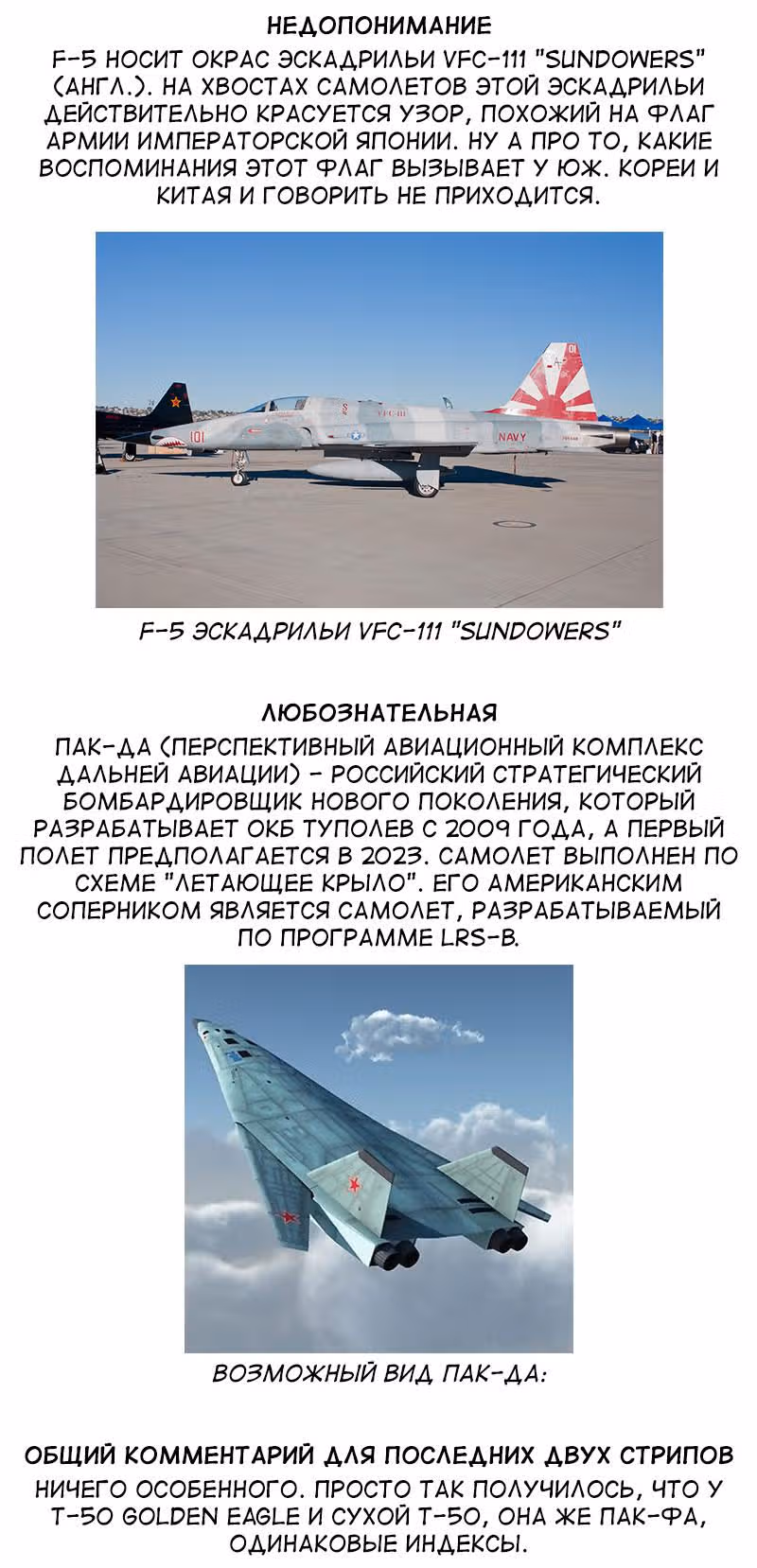 НЕДОПОНИМАНИЕ

F-5 НОСИТ ОКРАС ЭСКАДРИЛЬИ VFC-111 "SUNDOWERS" (АНГЛ.). НА ХВОСТАХ САМОЛЕТОВ ЭТОЙ ЭСКАДРИЛЬИ ДЕЙСТВИТЕЛЬНО КРАСУЕТСЯ УЗОР, ПОХОЖИЙ НА ФЛАГ АРМИИ ИМПЕРАТОРСКОЙ ЯПОНИИ. НУ А ПРО ТО, КАКИЕ ВОСПОМИНАНИЯ ЭТОТ ФЛАГ ВЫЗЫВАЕТ У ЮЖ. КОРЕИ И КИТАЯ И ГОВОРИТЬ НЕ ПРИХОДИТСЯ.

101 VFC-111 NAVY 01

F-5 ЭСКАДРИЛЬИ VFC-111 "SUNDOWERS"

ЛЮБОЗНАТЕЛЬНАЯ

ПАК-ДА (ПЕРСПЕКТИВНЫЙ АВИАЦИОННЫЙ КОМПЛЕКС ДАЛЬНЕЙ АВИАЦИИ) - РОССИЙСКИЙ СТРАТЕГИЧЕСКИЙ БОМБАРДИРОВЩИК НОВОГО ПОКОЛЕНИЯ, КОТОРЫЙ РАЗРАБАТЫВАЕТ ОКБ ТУПОЛЕВ С 2009 ГОДА, А ПЕРВЫЙ ПОЛЕТ ПРЕДПОЛАГАЕТСЯ В 2023. САМОЛЕТ ВЫПОЛНЕН ПО СХЕМЕ "ЛЕТАЮЩЕЕ КРЫЛО". ЕГО АМЕРИКАНСКИМ СОПЕРНИКОМ ЯВЛЯЕТСЯ САМОЛЕТ, РАЗРАБАТЫВАЕМЫЙ ПО ПРОГРАММЕ LRS-B.

ВОЗМОЖНЫЙ ВИД ПАК-ДА:

ОБЩИЙ КОММЕНТАРИЙ ДЛЯ ПОСЛЕДНИХ ДВУХ СТРИПОВ

НИЧЕГО ОСОБЕННОГО. ПРОСТО ТАК ПОЛУЧИЛОСЬ, ЧТО У T-50 GOLDEN EAGLE И СУХОЙ Т-50, ОНА ЖЕ ПАК-ФА, ОДИНАКОВЫЕ ИНДЕКСЫ.